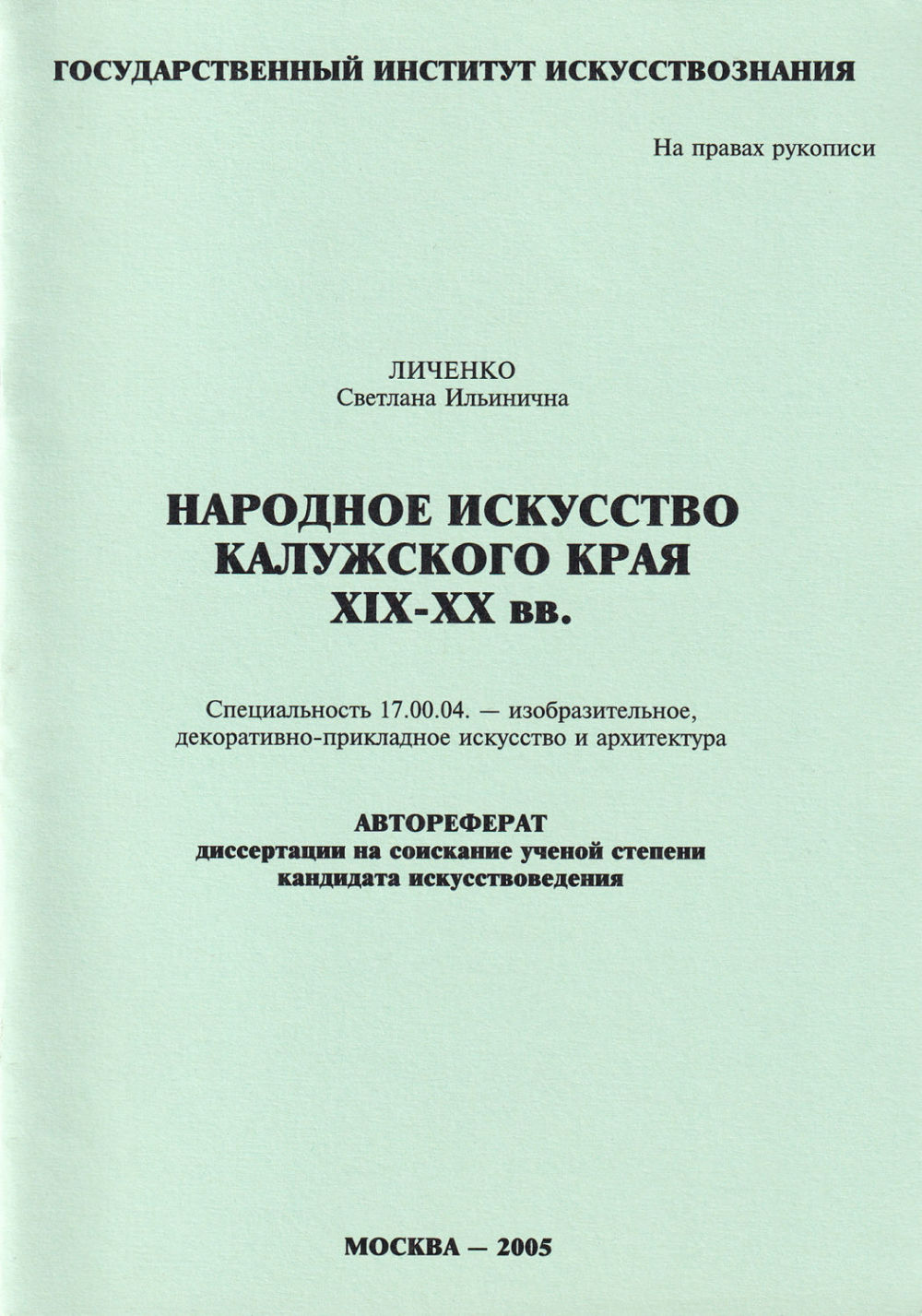 ГОСУДАРСТВЕННЫЙ ИНСТИТУТ ИСКУССТВОЗНАНИЯ

На правах рукописи

ЛИЧЕНКО
Светлана Ильинична

НАРОДНОЕ ИСКУССТВО
КАЛУЖСКОГО КРАЯ
XIX-XX вв.

Специальность 17.00.04. — изобразительное, декоративно-прикладное искусство и архитектура

АВТОРЕФЕРАТ
диссертации на соискание ученой степени
кандидата искусствоведения

МОСКВА — 2005